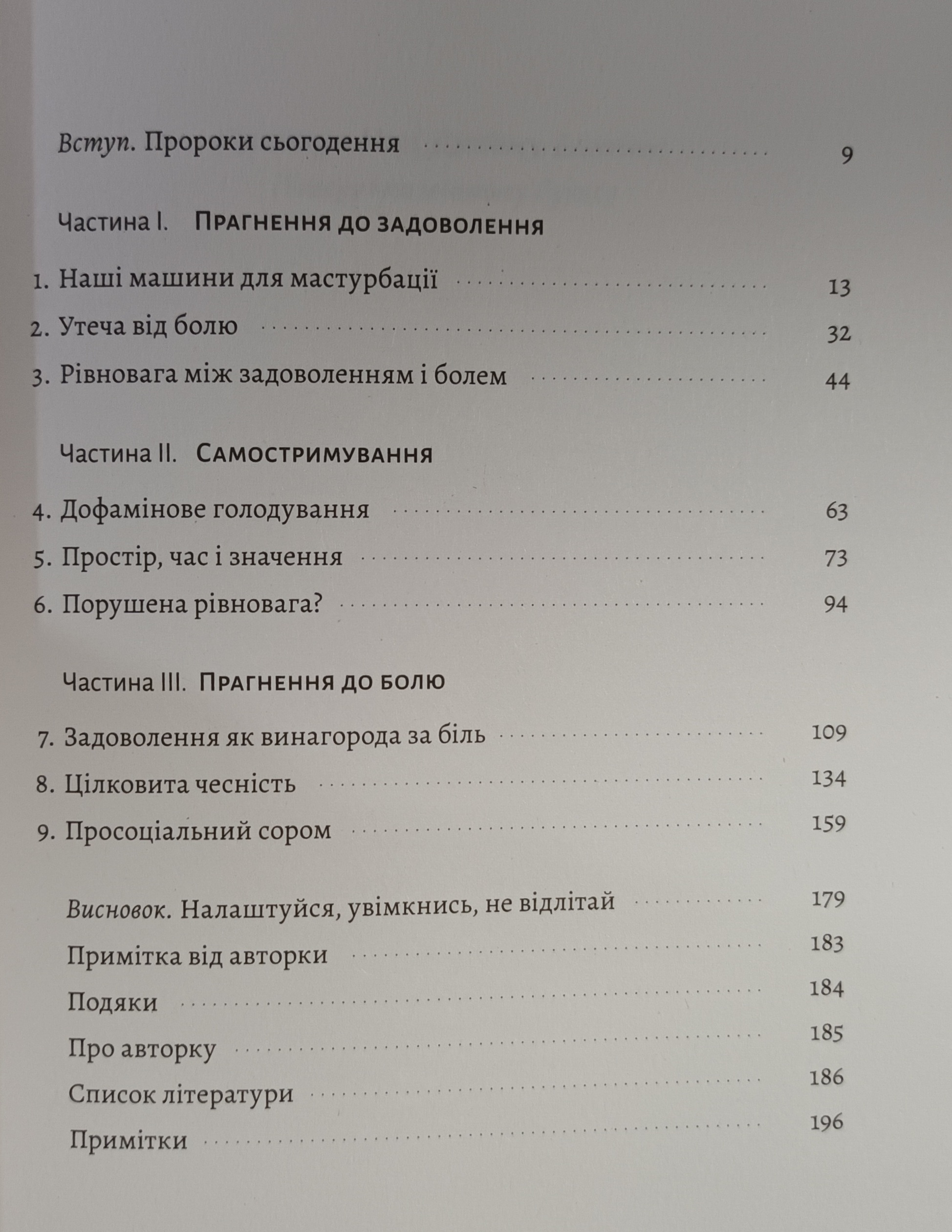 Вступ. Пророки сьогодення 9

Частина I. Прагнення до задоволення

1. Наші машини для мастурбації 13

2. Утеча від болю 32

3. Рівновага між задоволенням і болем 44

Частина II. Самостримування

4. Дофамінове голодування 63

5. Простір, час і значення 73

6. Порушена рівновага? 94

Частина III. Прагнення до болю

7. Задоволення як винагорода за біль 109

8. Цілковита чесність 134

9. Просоціальний сором 159

Висновок. Налаштуйся, увімкнись, не відлітай 179

Примітка від авторки 183

Подяки 184

Про авторку 185

Список літератури 186

Примітки 196